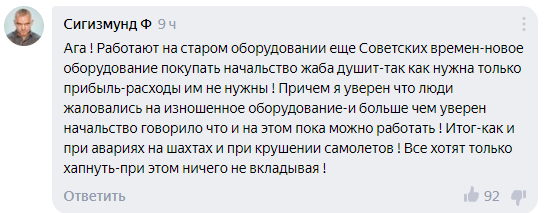 Сигизмунд Ф 9 ч

Ага ! Работают на старом оборудовании еще Советских времен-новое оборудование покупать начальство жаба душит-так как нужна только прибыль-расходы им не нужны ! Причем я уверен что люди жаловались на изношенное оборудование-и больше чем уверен начальство говорило что и на этом пока можно работать ! Итог-как и при авариях на шахтах и при крушении самолетов ! Все хотят только хапнуть-при этом ничего не вкладывая !

Ответить

92